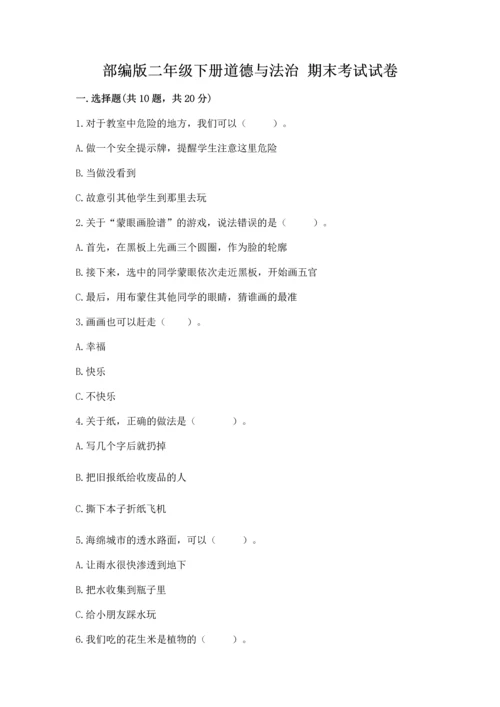 部编版二年级下册道德与法治 期末考试试卷

一. 选择题(共 10 题，共 20 分)

1. 对于教室中危险的地方，我们可以（　　）。

A. 做一个安全提示牌，提醒学生注意这里危险

B. 当做没看到

C. 故意引其他学生到那里去玩

2. 关于“蒙眼画脸谱”的游戏，说法错误的是（　　）。

A. 首先，在黑板上先画三个圆圈，作为脸的轮廓

B. 接下来，选中的同学蒙眼依次走近黑板，开始画五官

C. 最后，用布蒙住其他同学的眼睛，猜谁画的最准

3. 画画也可以赶走（　　）。

A. 幸福

B. 快乐

C. 不快乐

4. 关于纸，正确的做法是（　　）。

A. 写几个字后就扔掉

B. 把旧报纸给收废品的人

C. 撕下本子折纸飞机

5. 海绵城市的透水路面，可以（　　）。

A. 让雨水很快渗透到地下

B. 把水收集到瓶子里

C. 给小朋友踩水玩

6. 我们吃的花生米是植物的（　　）。